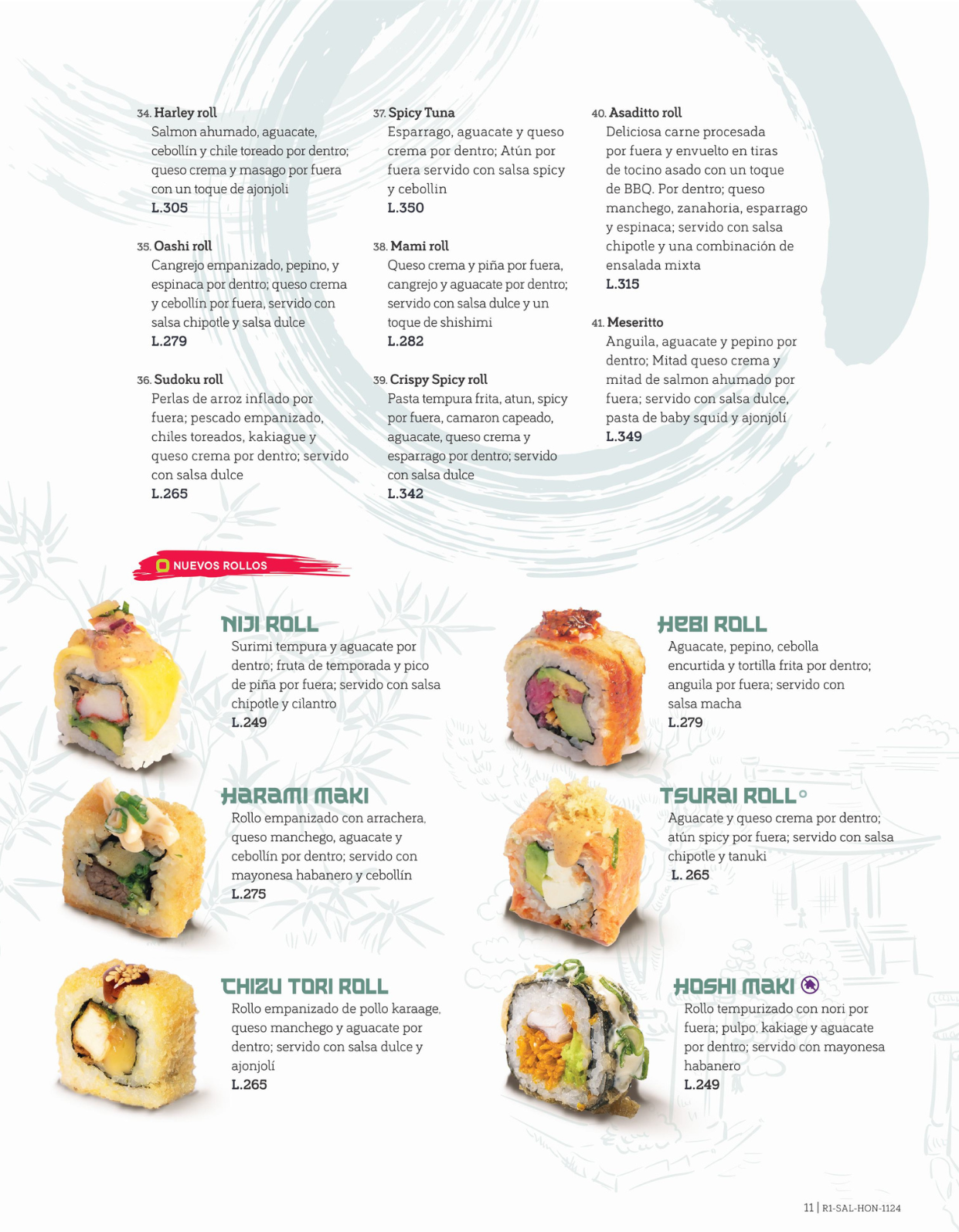 34. Harley roll
Salmon ahumado, aguacate, cebollín y chile toreado por dentro; queso crema y masago por fuera con un toque de ajonjoli
L.305

35. Oashi roll
Cangrejo empanizado, pepino, y espinaca por dentro; queso crema y cebollín por fuera, servido con salsa chipotle y salsa dulce
L.279

36. Sudoku roll
Perlas de arroz inflado por fuera; pescado empanizado, chiles toreados, kakiague y queso crema por dentro; servido con salsa dulce
L.265

37. Spicy Tuna
Esparrago, aguacate y queso crema por dentro; Atún por fuera servido con salsa spicy y cebollin
L.350

38. Mami roll
Queso crema y piña por fuera, cangrejo y aguacate por dentro; servido con salsa dulce y un toque de shishimi
L.282

39. Crispy Spicy roll
Pasta tempura frita, atun, spicy por fuera, camaron capeado, aguacate, queso crema y esparrago por dentro; servido con salsa dulce
L.342

40. Asaditto roll
Deliciosa carne procesada por fuera y envuelto en tiras de tocino asado con un toque de BBQ. Por dentro; queso manchego, zanahoria, esparrago y espinaca; servido con salsa chipotle y una combinación de ensalada mixta
L.315

41. Meseritto
Anguila, aguacate y pepino por dentro; Mitad queso crema y mitad de salmon ahumado por fuera; servido con salsa dulce, pasta de baby squid y ajonjolí
L.349

NUEVOS ROLLOS

NIJI ROLL
Surimi tempura y aguacate por dentro; fruta de temporada y pico de piña por fuera; servido con salsa chipotle y cilantro
L.249

HARAMI MAKI
Rollo empanizado con arrachera, queso manchego, aguacate y cebollín por dentro; servido con mayonesa habanero y cebollín
L.275

CHIZU TORI ROLL
Rollo empanizado de pollo karaage, queso manchego y aguacate por dentro; servido con salsa dulce y ajonjolí
L.265

HEBI ROLL
Aguacate, pepino, cebolla encurtida y tortilla frita por dentro; anguila por fuera; servido con salsa macha
L.279

TSURAI ROLL
Aguacate y queso crema por dentro; atún spicy por fuera; servido con salsa chipotle y tanuki
L. 265

HOSHI MAKI
Rollo tempurizado con nori por fuera; pulpo, kakiage y aguacate por dentro; servido con mayonesa habanero
L.249

11 | R1-SAL-HON-1124